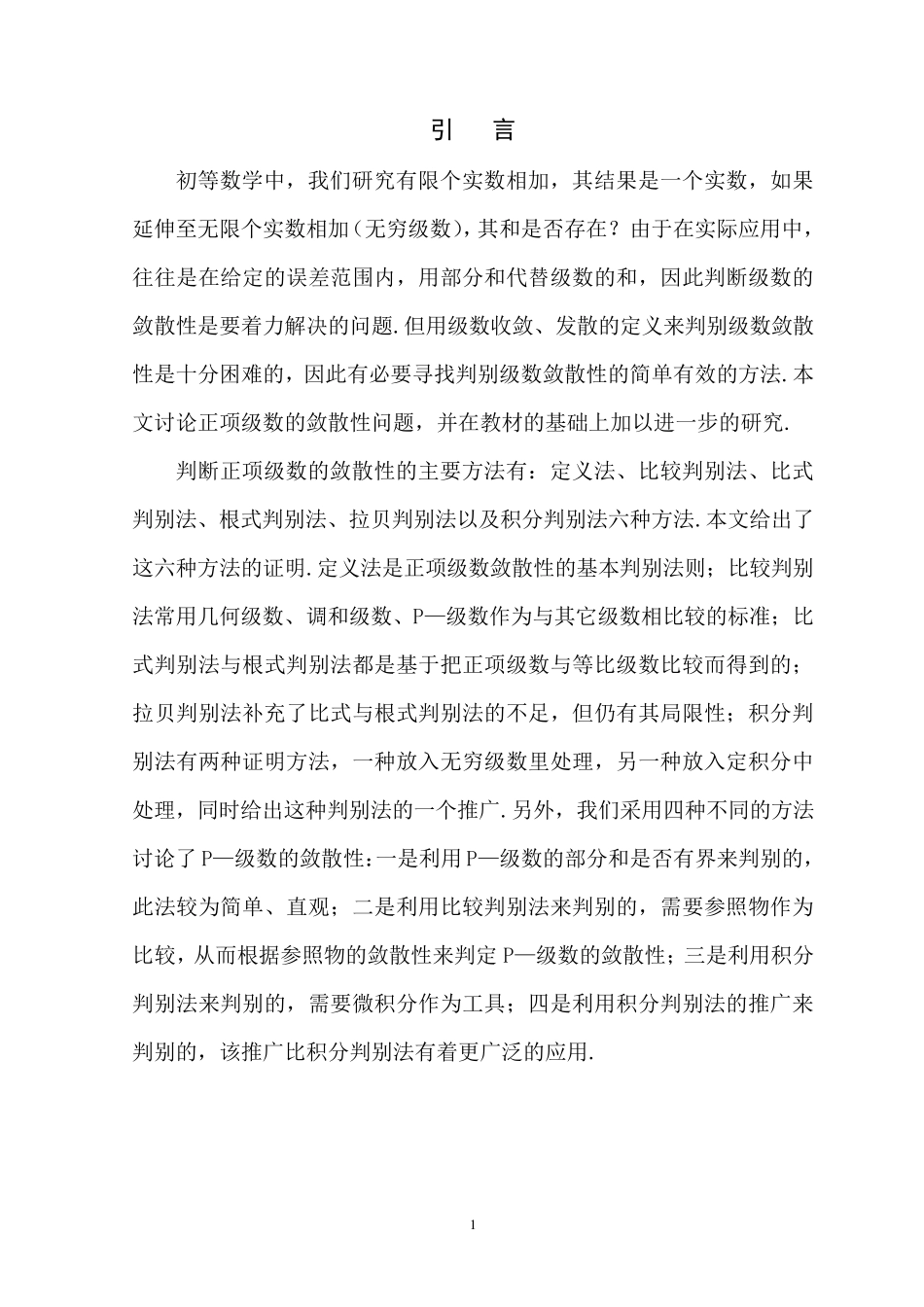 引 言

初等数学中，我们研究有限个实数相加，其结果是一个实数，如果延伸至无限个实数相加（无穷级数），其和是否存在？由于在实际应用中，往往是在给定的误差范围内，用部分和代替级数的和，因此判断级数的敛散性是要着力解决的问题.但用级数收敛、发散的定义来判别级数敛散性是十分困难的，因此有必要寻找判别级数敛散性的简单有效的方法.本文讨论正项级数的敛散性问题，并在教材的基础上加以进一步的研究.

判断正项级数的敛散性的主要方法有：定义法、比较判别法、比式判别法、根式判别法、拉贝判别法以及积分判别法六种方法.本文给出了这六种方法的证明.定义法是正项级数敛散性的基本判别法则；比较判别法常用几何级数、调和级数、P—级数作为与其它级数相比较的标准；比式判别法与根式判别法都是基于把正项级数与等比级数比较而得到的；拉贝判别法补充了比式与根式判别法的不足，但仍有其局限性；积分判别法有两种证明方法，一种放入无穷级数里处理，另一种放入定积分中处理，同时给出这种判别法的一个推广.另外，我们采用四种不同的方法讨论了P—级数的敛散性：一是利用P—级数的部分和是否有界来判别的，此法较为简单、直观；二是利用比较判别法来判别的，需要参照物作为比较，从而根据参照物的敛散性来判定P—级数的敛散性；三是利用积分判别法来判别的，需要微积分作为工具；四是利用积分判别法的推广来判别的，该推广比积分判别法有着更广泛的应用.

1